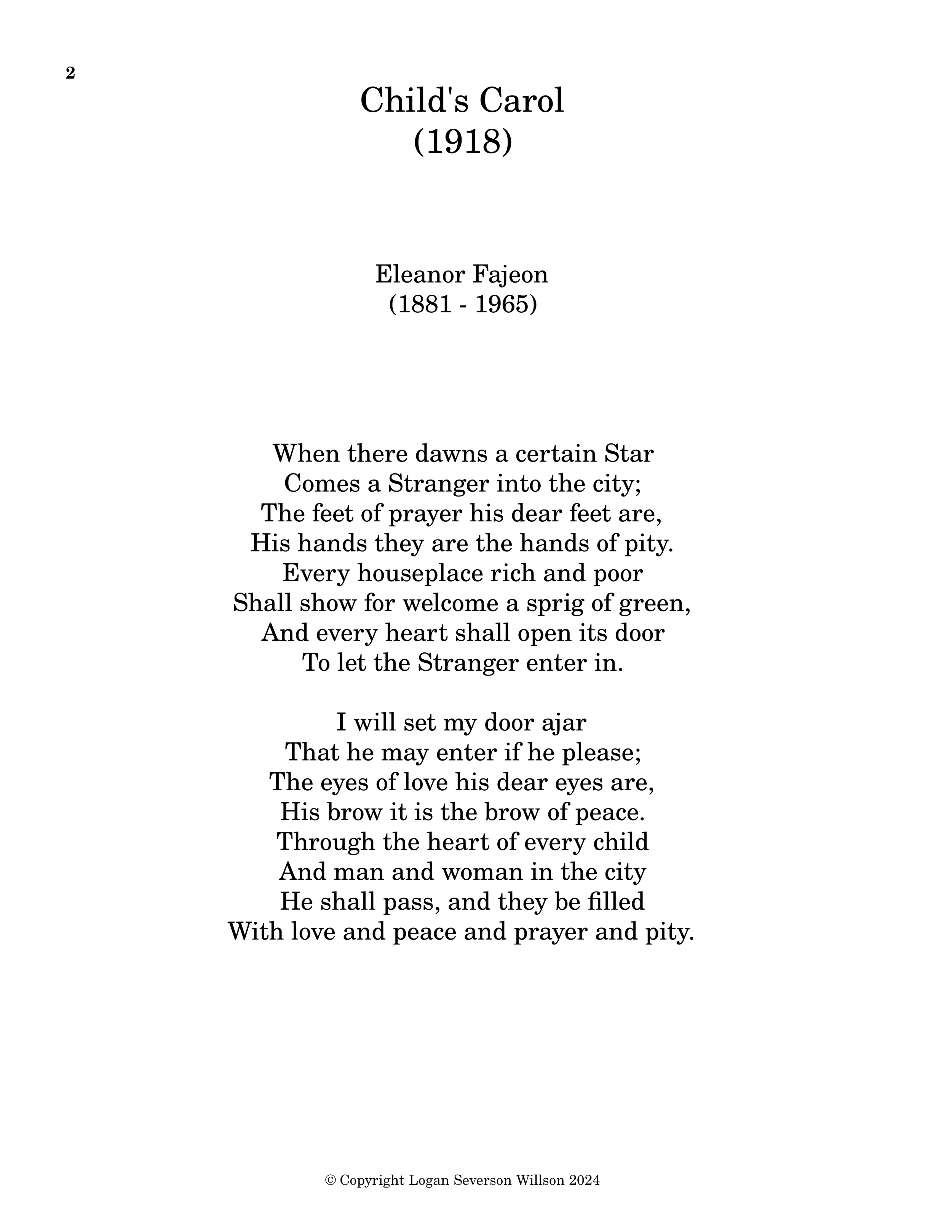 2

Child's Carol
(1918)

Eleanor Fajeon
(1881 - 1965)

When there dawns a certain Star
Comes a Stranger into the city;
The feet of prayer his dear feet are,
His hands they are the hands of pity.
Every houseplace rich and poor
Shall show for welcome a sprig of green,
And every heart shall open its door
To let the Stranger enter in.

I will set my door ajar
That he may enter if he please;
The eyes of love his dear eyes are,
His brow it is the brow of peace.
Through the heart of every child
And man and woman in the city
He shall pass, and they be filled
With love and peace and prayer and pity.

© Copyright Logan Severson Willson 2024